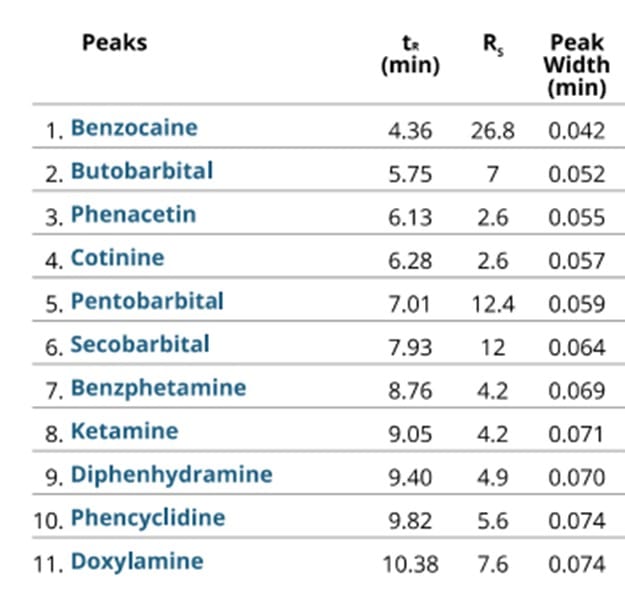 | Peaks | $t_R$ (min) | $R_S$ | Peak Width (min) |
|---|---|---|---|
| 1. Benzocaine | 4.36 | 26.8 | 0.042 |
| 2. Butobarbital | 5.75 | 7 | 0.052 |
| 3. Phenacetin | 6.13 | 2.6 | 0.055 |
| 4. Cotinine | 6.28 | 2.6 | 0.057 |
| 5. Pentobarbital | 7.01 | 12.4 | 0.059 |
| 6. Secobarbital | 7.93 | 12 | 0.064 |
| 7. Benzphetamine | 8.76 | 4.2 | 0.069 |
| 8. Ketamine | 9.05 | 4.2 | 0.071 |
| 9. Diphenhydramine | 9.40 | 4.9 | 0.070 |
| 10. Phencyclidine | 9.82 | 5.6 | 0.074 |
| 11. Doxylamine | 10.38 | 7.6 | 0.074 |